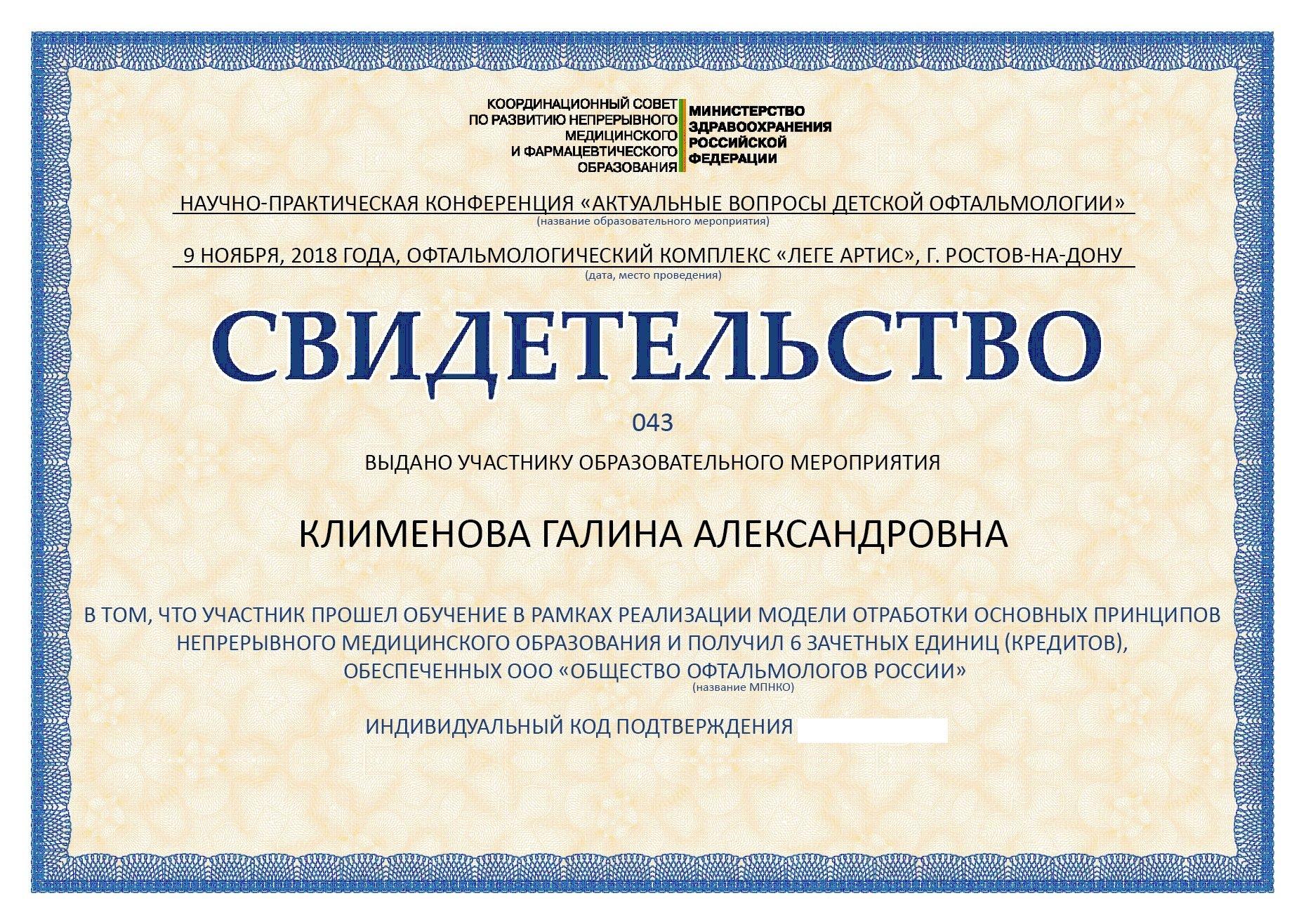 КООРДИНАЦИОННЫЙ СОВЕТ ПО РАЗВИТИЮ НЕПРЕРЫВНОГО МЕДИЦИНСКОГО И ФАРМАЦЕВТИЧЕСКОГО ОБРАЗОВАНИЯ

МИНИСТЕРСТВО ЗДРАВООХРАНЕНИЯ РОССИЙСКОЙ ФЕДЕРАЦИИ

НАУЧНО-ПРАКТИЧЕСКАЯ КОНФЕРЕНЦИЯ «АКТУАЛЬНЫЕ ВОПРОСЫ ДЕТСКОЙ ОФТАЛЬМОЛОГИИ»
(название образовательного мероприятия)

9 НОЯБРЯ, 2018 ГОДА, ОФТАЛЬМОЛОГИЧЕСКИЙ КОМПЛЕКС «ЛЕГЕ АРТИС», Г. РОСТОВ-НА-ДОНУ
(дата, место проведения)

СВИДЕТЕЛЬСТВО

043

ВЫДАНО УЧАСТНИКУ ОБРАЗОВАТЕЛЬНОГО МЕРОПРИЯТИЯ

КЛИМЕНОВА ГАЛИНА АЛЕКСАНДРОВНА

В ТОМ, ЧТО УЧАСТНИК ПРОШЕЛ ОБУЧЕНИЕ В РАМКАХ РЕАЛИЗАЦИИ МОДЕЛИ ОТРАБОТКИ ОСНОВНЫХ ПРИНЦИПОВ НЕПРЕРЫВНОГО МЕДИЦИНСКОГО ОБРАЗОВАНИЯ И ПОЛУЧИЛ 6 ЗАЧЕТНЫХ ЕДИНИЦ (КРЕДИТОВ), ОБЕСПЕЧЕННЫХ ООО «ОБЩЕСТВО ОФТАЛЬМОЛОГОВ РОССИИ»
(название МПНКО)

ИНДИВИДУАЛЬНЫЙ КОД ПОДТВЕРЖДЕНИЯ